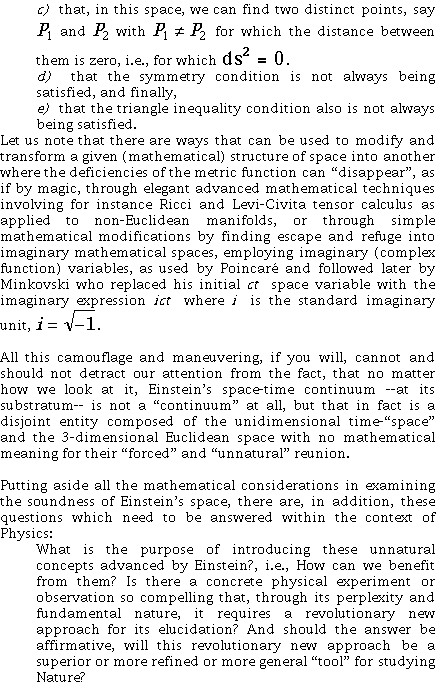 c) that, in this space, we can find two distinct points, say $P_1$ and $P_2$ with $P_1 \neq P_2$ for which the distance between them is zero, i.e., for which $ds^2 = 0$.
d) that the symmetry condition is not always being satisfied, and finally,
e) that the triangle inequality condition also is not always being satisfied.
Let us note that there are ways that can be used to modify and transform a given (mathematical) structure of space into another where the deficiencies of the metric function can “disappear”, as if by magic, through elegant advanced mathematical techniques involving for instance Ricci and Levi-Civita tensor calculus as applied to non-Euclidean manifolds, or through simple mathematical modifications by finding escape and refuge into imaginary mathematical spaces, employing imaginary (complex function) variables, as used by Poincaré and followed later by Minkovski who replaced his initial $ct$ space variable with the imaginary expression $ict$ where $i$ is the standard imaginary unit, $i = \sqrt{-1}$.

All this camouflage and maneuvering, if you will, cannot and should not detract our attention from the fact, that no matter how we look at it, Einstein’s space-time continuum --at its substratum-- is not a “continuum” at all, but that in fact is a disjoint entity composed of the unidimensional time-“space” and the 3-dimensional Euclidean space with no mathematical meaning for their “forced” and “unnatural” reunion.

Putting aside all the mathematical considerations in examining the soundness of Einstein’s space, there are, in addition, these questions which need to be answered within the context of Physics:
What is the purpose of introducing these unnatural concepts advanced by Einstein?, i.e., How can we benefit from them? Is there a concrete physical experiment or observation so compelling that, through its perplexity and fundamental nature, it requires a revolutionary new approach for its elucidation? And should the answer be affirmative, will this revolutionary new approach be a superior or more refined or more general “tool” for studying Nature?